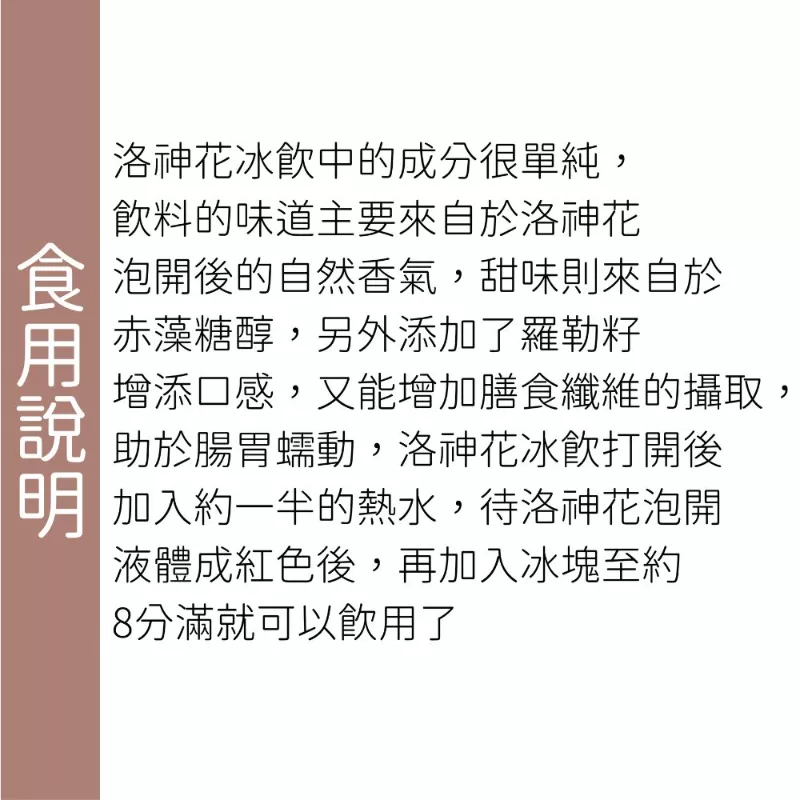 食用說明

洛神花冰飲中的成分很單純，飲料的味道主要來自於洛神花泡開後的自然香氣，甜味則來自於赤藻糖醇，另外添加了羅勒籽增添口感，又能增加膳食纖維的攝取，助於腸胃蠕動，洛神花冰飲打開後加入約一半的熱水，待洛神花泡開液體成紅色後，再加入冰塊至約8分滿就可以飲用了